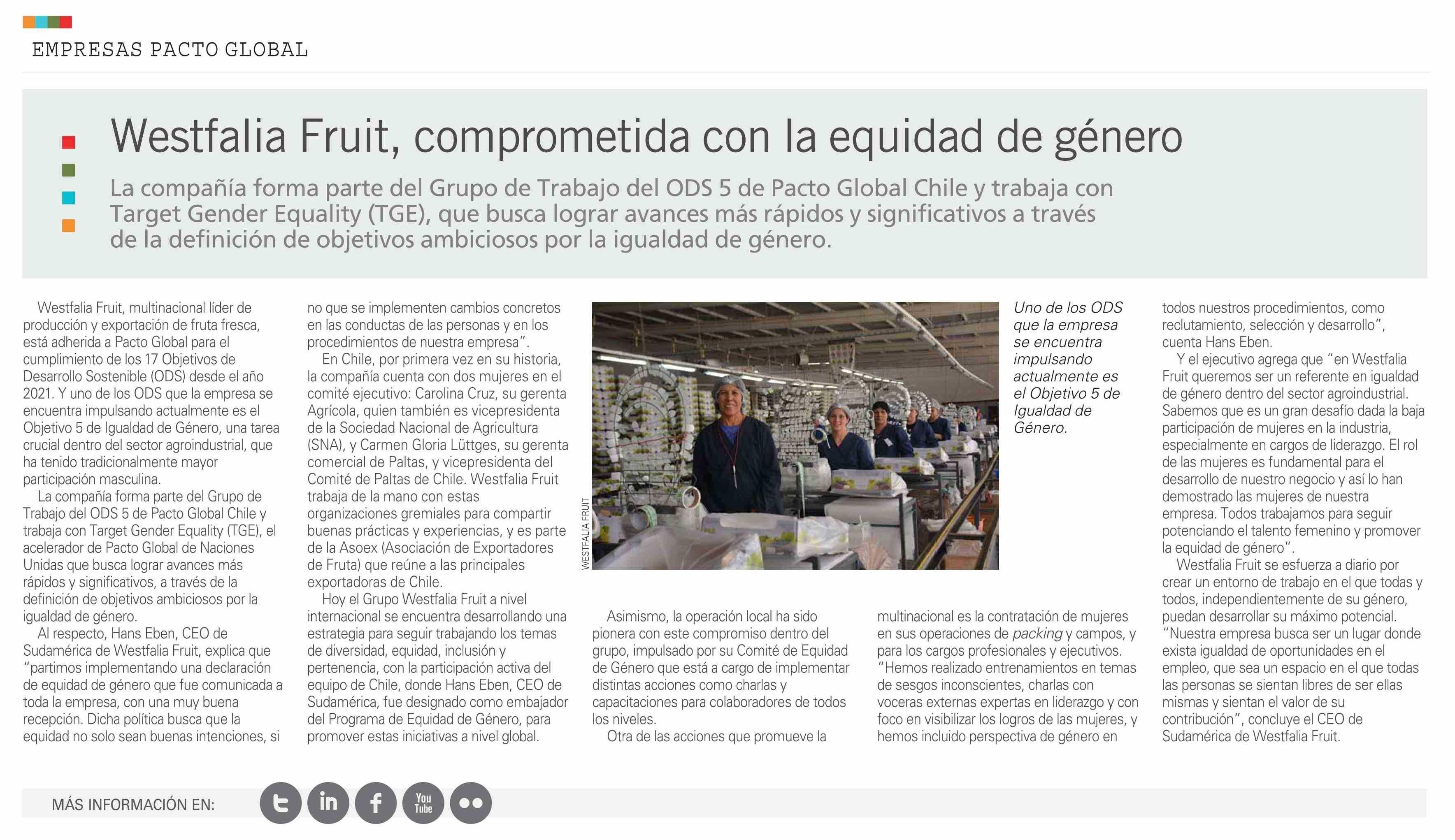 EMPRESAS PACTO GLOBAL

Westfalia Fruit, comprometida con la equidad de género

La compañía forma parte del Grupo de Trabajo del ODS 5 de Pacto Global Chile y trabaja con Target Gender Equality (TGE), que busca lograr avances más rápidos y significativos a través de la definición de objetivos ambiciosos por la igualdad de género.

Westfalia Fruit, multinacional líder de producción y exportación de fruta fresca, está adherida a Pacto Global para el cumplimiento de los 17 Objetivos de Desarrollo Sostenible (ODS) desde el año 2021. Y uno de los ODS que la empresa se encuentra impulsando actualmente es el Objetivo 5 de Igualdad de Género, una tarea crucial dentro del sector agroindustrial, que ha tenido tradicionalmente mayor participación masculina.

La compañía forma parte del Grupo de Trabajo del ODS 5 de Pacto Global Chile y trabaja con Target Gender Equality (TGE), el acelerador de Pacto Global de Naciones Unidas que busca lograr avances más rápidos y significativos, a través de la definición de objetivos ambiciosos por la igualdad de género.

Al respecto, Hans Eben, CEO de Sudamérica de Westfalia Fruit, explica que "partimos implementando una declaración de equidad de género que fue comunicada a toda la empresa, con una muy buena recepción. Dicha política busca que la equidad no solo sean buenas intenciones, si no que se implementen cambios concretos en las conductas de las personas y en los procedimientos de nuestra empresa".

En Chile, por primera vez en su historia, la compañía cuenta con dos mujeres en el comité ejecutivo: Carolina Cruz, su gerenta Agrícola, quien también es vicepresidenta de la Sociedad Nacional de Agricultura (SNA), y Carmen Gloria Lüttges, su gerenta comercial de Paltas, y vicepresidenta del Comité de Paltas de Chile. Westfalia Fruit trabaja de la mano con estas organizaciones gremiales para compartir buenas prácticas y experiencias, y es parte de la Asoex (Asociación de Exportadores de Fruta) que reúne a las principales exportadoras de Chile.

Hoy el Grupo Westfalia Fruit a nivel internacional se encuentra desarrollando una estrategia para seguir trabajando los temas de diversidad, equidad, inclusión y pertenencia, con la participación activa del equipo de Chile, donde Hans Eben, CEO de Sudamérica, fue designado como embajador del Programa de Equidad de Género, para promover estas iniciativas a nivel global.

WESTFALIA FRUIT

Uno de los ODS que la empresa se encuentra impulsando actualmente es el Objetivo 5 de Igualdad de Género.

Asimismo, la operación local ha sido pionera con este compromiso dentro del grupo, impulsado por su Comité de Equidad de Género que está a cargo de implementar distintas acciones como charlas y capacitaciones para colaboradores de todos los niveles.

Otra de las acciones que promueve la multinacional es la contratación de mujeres en sus operaciones de packing y campos, y para los cargos profesionales y ejecutivos. "Hemos realizado entrenamientos en temas de sesgos inconscientes, charlas con voceras externas expertas en liderazgo y con foco en visibilizar los logros de las mujeres, y hemos incluido perspectiva de género en todos nuestros procedimientos, como reclutamiento, selección y desarrollo", cuenta Hans Eben.

Y el ejecutivo agrega que "en Westfalia Fruit queremos ser un referente en igualdad de género dentro del sector agroindustrial. Sabemos que es un gran desafío dada la baja participación de mujeres en la industria, especialmente en cargos de liderazgo. El rol de las mujeres es fundamental para el desarrollo de nuestro negocio y así lo han demostrado las mujeres de nuestra empresa. Todos trabajamos para seguir potenciando el talento femenino y promover la equidad de género".

Westfalia Fruit se esfuerza a diario por crear un entorno de trabajo en el que todas y todos, independientemente de su género, puedan desarrollar su máximo potencial. "Nuestra empresa busca ser un lugar donde exista igualdad de oportunidades en el empleo, que sea un espacio en el que todas las personas se sientan libres de ser ellas mismas y sientan el valor de su contribución", concluye el CEO de Sudamérica de Westfalia Fruit.

MÁS INFORMACIÓN EN:

You Tube